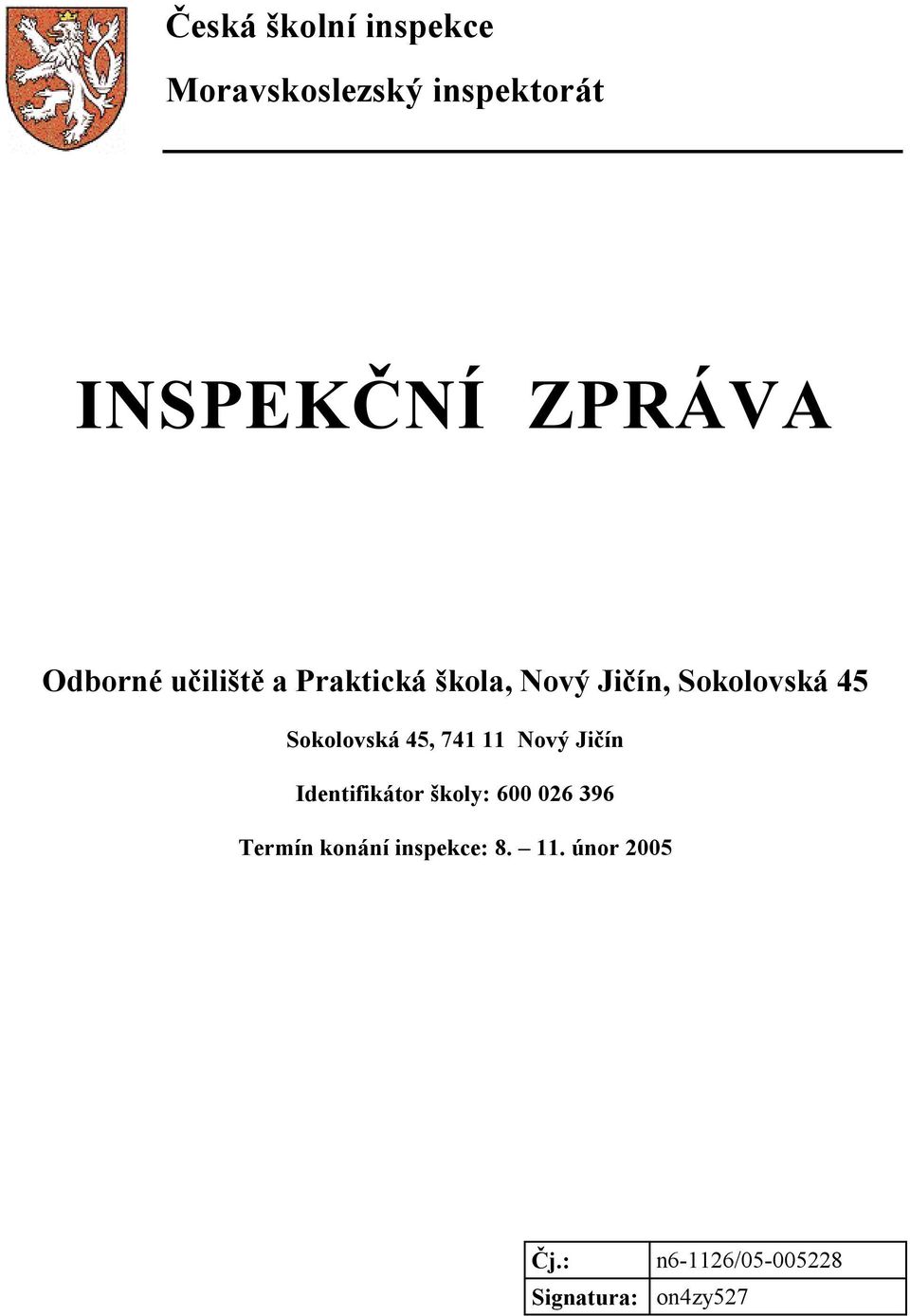 Česká školní inspekce

Moravskoslezský inspektorát

INSPEKČNÍ ZPRÁVA

Odborné učiliště a Praktická škola, Nový Jičín, Sokolovská 45

Sokolovská 45, 741 11 Nový Jičín

Identifikátor školy: 600 026 396

Termín konání inspekce: 8. – 11. únor 2005

| Čj.: | n6-1126/05-005228 |
|---|---|
| Signatura: | on4zy527 |